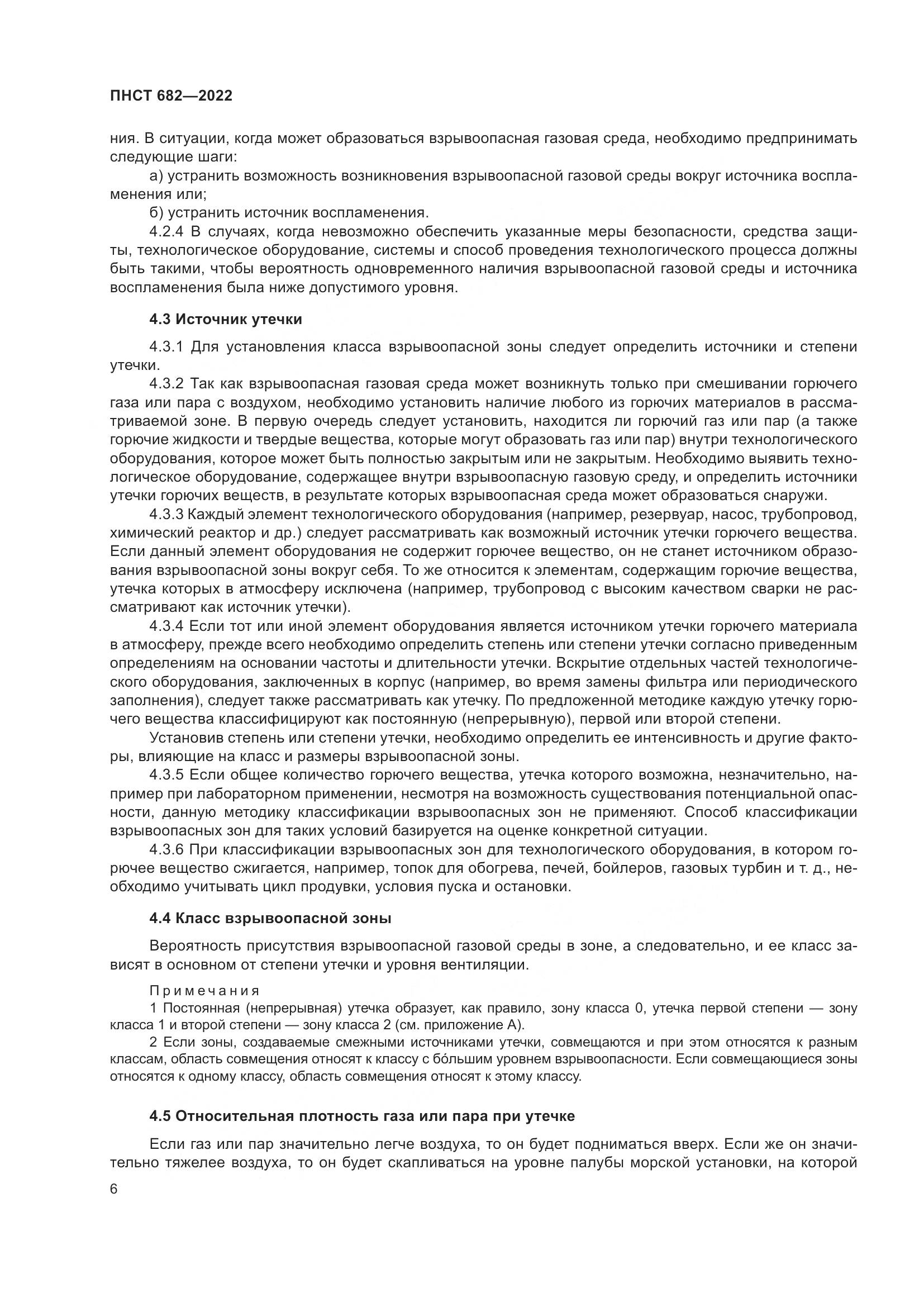 ПНСТ 682—2022

ния. В ситуации, когда может образоваться взрывоопасная газовая среда, необходимо предпринимать следующие шаги:

а) устранить возможность возникновения взрывоопасной газовой среды вокруг источника воспламенения или;

б) устранить источник воспламенения.

4.2.4 В случаях, когда невозможно обеспечить указанные меры безопасности, средства защиты, технологическое оборудование, системы и способ проведения технологического процесса должны быть такими, чтобы вероятность одновременного наличия взрывоопасной газовой среды и источника воспламенения была ниже допустимого уровня.

4.3 Источник утечки

4.3.1 Для установления класса взрывоопасной зоны следует определить источники и степени утечки.

4.3.2 Так как взрывоопасная газовая среда может возникнуть только при смешивании горючего газа или пара с воздухом, необходимо установить наличие любого из горючих материалов в рассматриваемой зоне. В первую очередь следует установить, находится ли горючий газ или пар (а также горючие жидкости и твердые вещества, которые могут образовать газ или пар) внутри технологического оборудования, которое может быть полностью закрытым или не закрытым. Необходимо выявить технологическое оборудование, содержащее внутри взрывоопасную газовую среду, и определить источники утечки горючих веществ, в результате которых взрывоопасная среда может образоваться снаружи.

4.3.3 Каждый элемент технологического оборудования (например, резервуар, насос, трубопровод, химический реактор и др.) следует рассматривать как возможный источник утечки горючего вещества. Если данный элемент оборудования не содержит горючее вещество, он не станет источником образования взрывоопасной зоны вокруг себя. То же относится к элементам, содержащим горючие вещества, утечка которых в атмосферу исключена (например, трубопровод с высоким качеством сварки не рассматривают как источник утечки).

4.3.4 Если тот или иной элемент оборудования является источником утечки горючего материала в атмосферу, прежде всего необходимо определить степень или степени утечки согласно приведенным определениям на основании частоты и длительности утечки. Вскрытие отдельных частей технологического оборудования, заключенных в корпус (например, во время замены фильтра или периодического заполнения), следует также рассматривать как утечку. По предложенной методике каждую утечку горючего вещества классифицируют как постоянную (непрерывную), первой или второй степени.

Установив степень или степени утечки, необходимо определить ее интенсивность и другие факторы, влияющие на класс и размеры взрывоопасной зоны.

4.3.5 Если общее количество горючего вещества, утечка которого возможна, незначительно, например при лабораторном применении, несмотря на возможность существования потенциальной опасности, данную методику классификации взрывоопасных зон не применяют. Способ классификации взрывоопасных зон для таких условий базируется на оценке конкретной ситуации.

4.3.6 При классификации взрывоопасных зон для технологического оборудования, в котором горючее вещество сжигается, например, топок для обогрева, печей, бойлеров, газовых турбин и т. д., необходимо учитывать цикл продувки, условия пуска и остановки.

4.4 Класс взрывоопасной зоны

Вероятность присутствия взрывоопасной газовой среды в зоне, а следовательно, и ее класс зависят в основном от степени утечки и уровня вентиляции.

Примечания

1 Постоянная (непрерывная) утечка образует, как правило, зону класса 0, утечка первой степени — зону класса 1 и второй степени — зону класса 2 (см. приложение А).

2 Если зоны, создаваемые смежными источниками утечки, совмещаются и при этом относятся к разным классам, область совмещения относят к классу с бóльшим уровнем взрывоопасности. Если совмещающиеся зоны относятся к одному классу, область совмещения относят к этому классу.

4.5 Относительная плотность газа или пара при утечке

Если газ или пар значительно легче воздуха, то он будет подниматься вверх. Если же он значительно тяжелее воздуха, то он будет скапливаться на уровне палубы морской установки, на которой

6